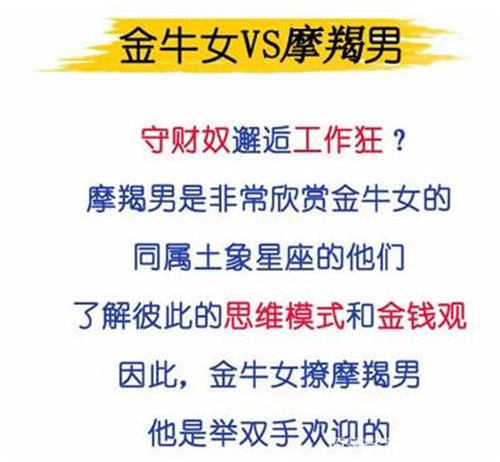 金牛女VS摩羯男

守财奴邂逅工作狂？

摩羯男是非常欣赏金牛女的

同属土象星座的他们

了解彼此的思维模式和金钱观

因此，金牛女撩摩羯男

他是举双手欢迎的